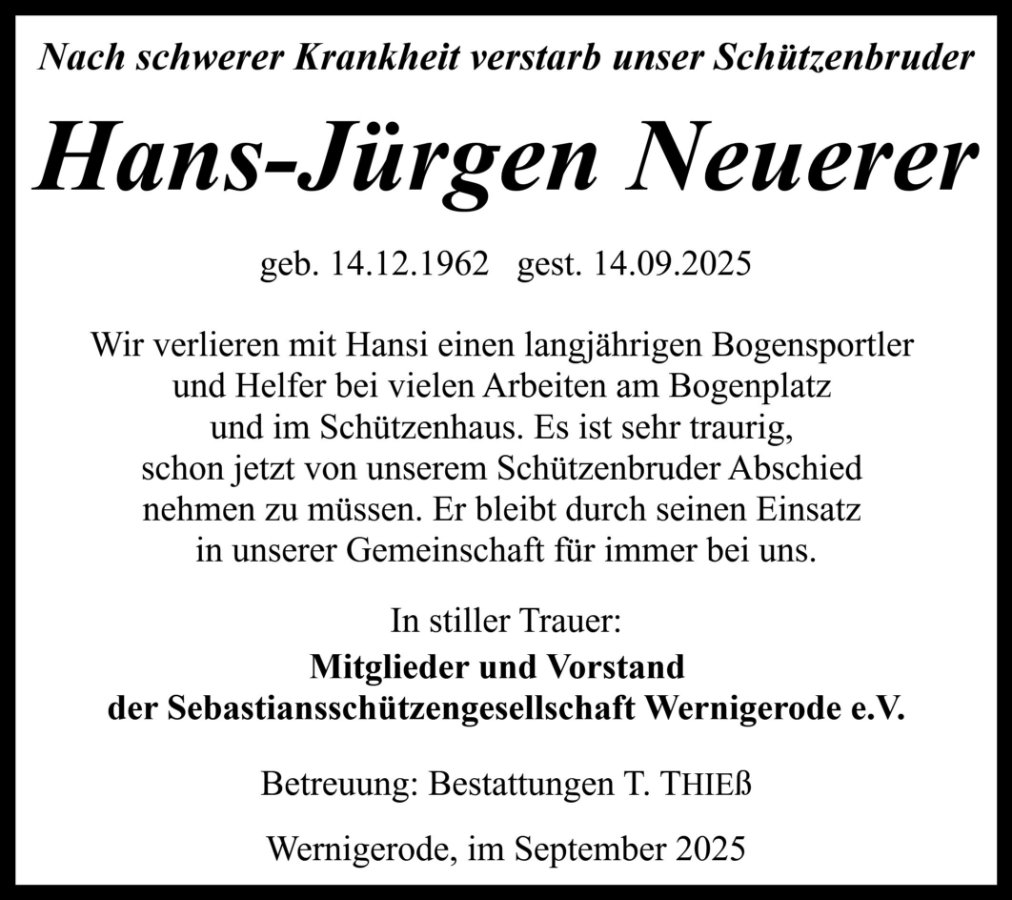 Nach schwerer Krankheit verstarb unser Schützenbruder

Hans-Jürgen Neuerer

geb. 14.12.1962 gest. 14.09.2025

Wir verlieren mit Hansi einen langjährigen Bogensportler und Helfer bei vielen Arbeiten am Bogenplatz und im Schützenhaus. Es ist sehr traurig, schon jetzt von unserem Schützenbruder Abschied nehmen zu müssen. Er bleibt durch seinen Einsatz in unserer Gemeinschaft für immer bei uns.

In stiller Trauer:
Mitglieder und Vorstand
der Sebastiansschützengesellschaft Wernigerode e.V.

Betreuung: Bestattungen T. THIEß

Wernigerode, im September 2025